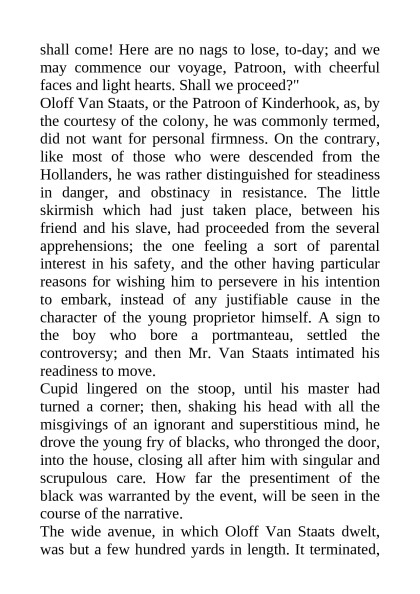 shall come! Here are no nags to lose, to-day; and we may commence our voyage, Patroon, with cheerful faces and light hearts. Shall we proceed?"

Oloff Van Staats, or the Patroon of Kinderhook, as, by the courtesy of the colony, he was commonly termed, did not want for personal firmness. On the contrary, like most of those who were descended from the Hollanders, he was rather distinguished for steadiness in danger, and obstinacy in resistance. The little skirmish which had just taken place, between his friend and his slave, had proceeded from the several apprehensions; the one feeling a sort of parental interest in his safety, and the other having particular reasons for wishing him to persevere in his intention to embark, instead of any justifiable cause in the character of the young proprietor himself. A sign to the boy who bore a portmanteau, settled the controversy; and then Mr. Van Staats intimated his readiness to move.

Cupid lingered on the stoop, until his master had turned a corner; then, shaking his head with all the misgivings of an ignorant and superstitious mind, he drove the young fry of blacks, who thronged the door, into the house, closing all after him with singular and scrupulous care. How far the presentiment of the black was warranted by the event, will be seen in the course of the narrative.

The wide avenue, in which Oloff Van Staats dwelt, was but a few hundred yards in length. It terminated,